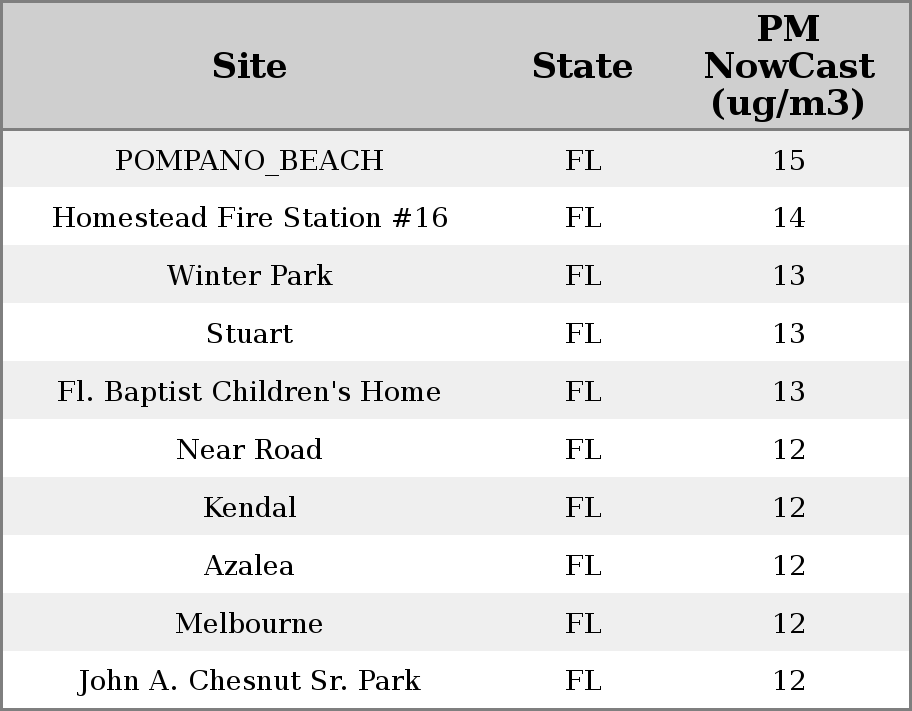 | Site | State | PM NowCast (ug/m3) |
|---|---|---|
| POMPANO_BEACH | FL | 15 |
| Homestead Fire Station #16 | FL | 14 |
| Winter Park | FL | 13 |
| Stuart | FL | 13 |
| Fl. Baptist Children's Home | FL | 13 |
| Near Road | FL | 12 |
| Kendal | FL | 12 |
| Azalea | FL | 12 |
| Melbourne | FL | 12 |
| John A. Chesnut Sr. Park | FL | 12 |